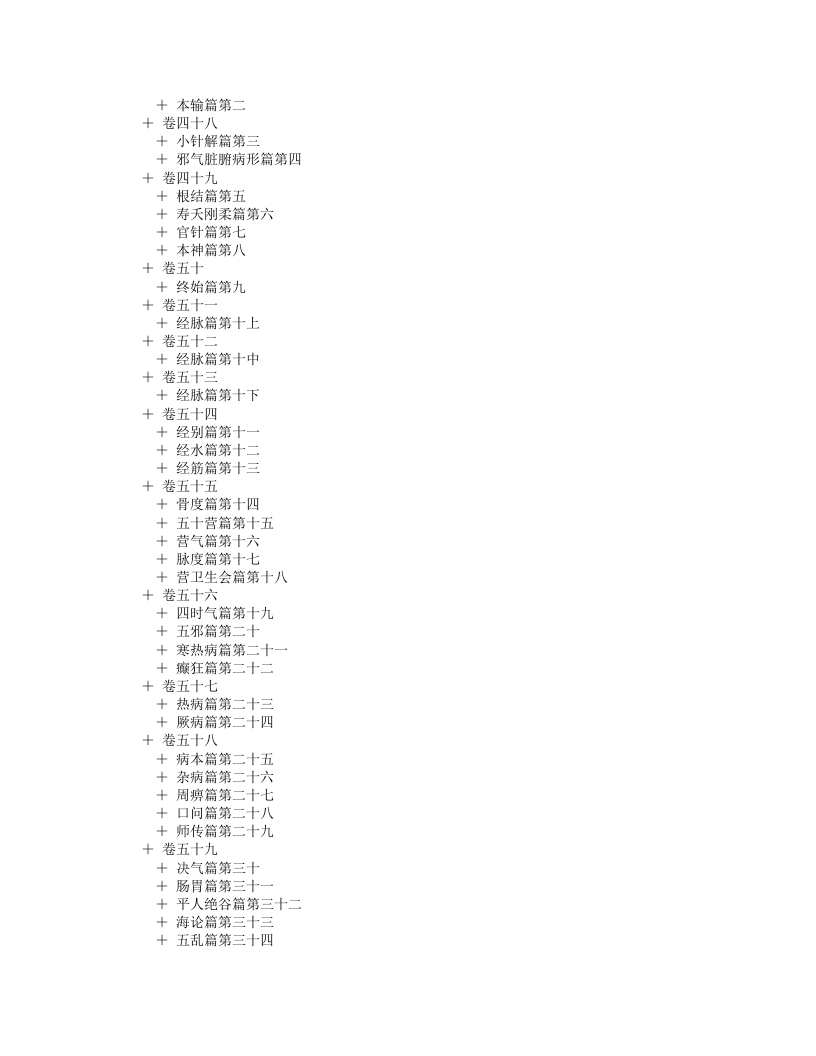 + 本输篇第二
+ 卷四十八
+ 小针解篇第三
+ 邪气脏腑病形篇第四
+ 卷四十九
+ 根结篇第五
+ 寿夭刚柔篇第六
+ 官针篇第七
+ 本神篇第八
+ 卷五十
+ 终始篇第九
+ 卷五十一
+ 经脉篇第十上
+ 卷五十二
+ 经脉篇第十中
+ 卷五十三
+ 经脉篇第十下
+ 卷五十四
+ 经别篇第十一
+ 经水篇第十二
+ 经筋篇第十三
+ 卷五十五
+ 骨度篇第十四
+ 五十营篇第十五
+ 营气篇第十六
+ 脉度篇第十七
+ 营卫生会篇第十八
+ 卷五十六
+ 四时气篇第十九
+ 五邪篇第二十
+ 寒热病篇第二十一
+ 癫狂篇第二十二
+ 卷五十七
+ 热病篇第二十三
+ 厥病篇第二十四
+ 卷五十八
+ 病本篇第二十五
+ 杂病篇第二十六
+ 周痹篇第二十七
+ 口问篇第二十八
+ 师传篇第二十九
+ 卷五十九
+ 决气篇第三十
+ 肠胃篇第三十一
+ 平人绝谷篇第三十二
+ 海论篇第三十三
+ 五乱篇第三十四